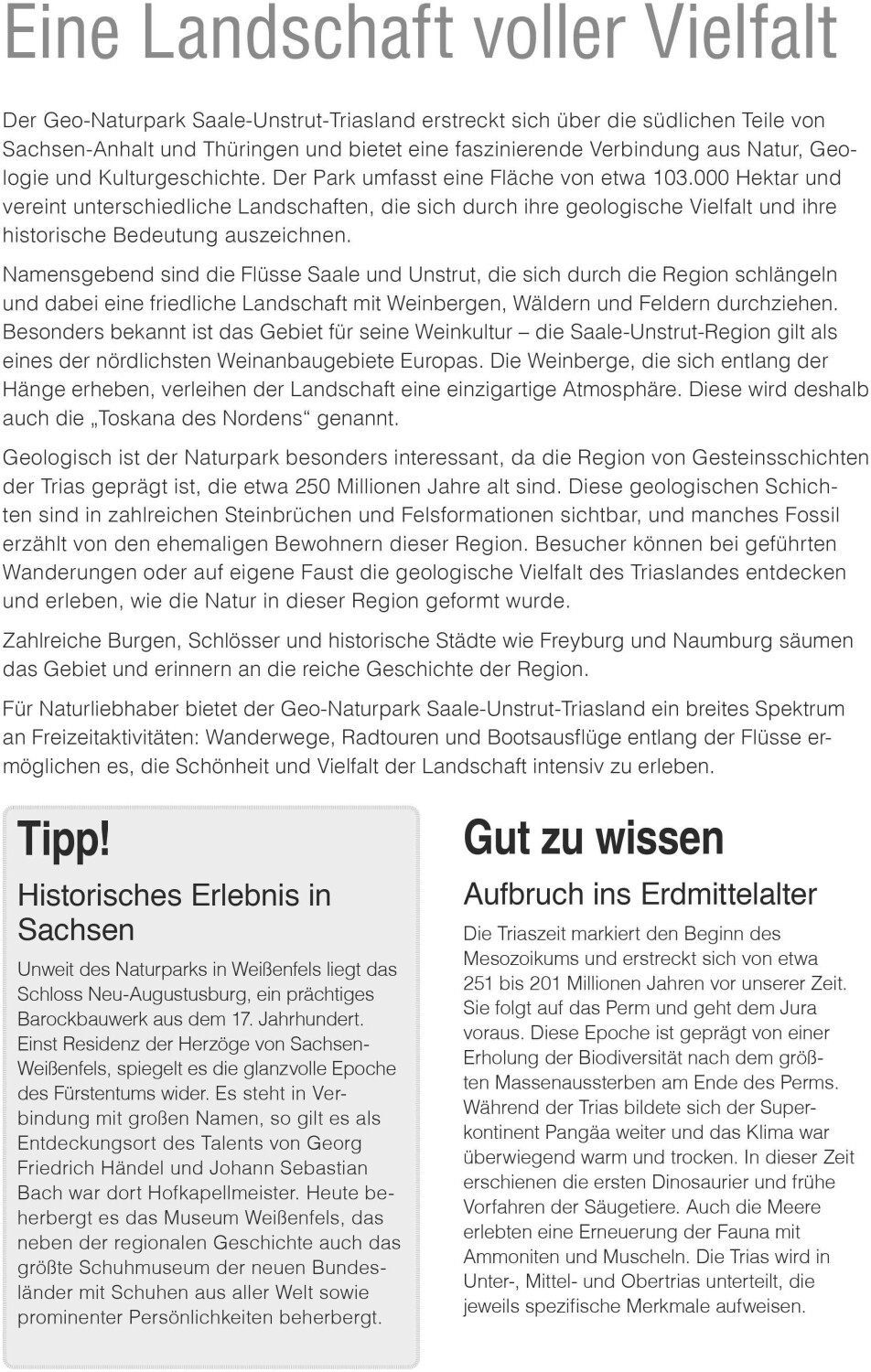 Eine Landschaft voller Vielfalt

Der Geo-Naturpark Saale-Unstrut-Triasland erstreckt sich über die südlichen Teile von Sachsen-Anhalt und Thüringen und bietet eine faszinierende Verbindung aus Natur, Geologie und Kulturgeschichte. Der Park umfasst eine Fläche von etwa 103.000 Hektar und vereint unterschiedliche Landschaften, die sich durch ihre geologische Vielfalt und ihre historische Bedeutung auszeichnen.

Namensgebend sind die Flüsse Saale und Unstrut, die sich durch die Region schlängeln und dabei eine friedliche Landschaft mit Weinbergen, Wäldern und Feldern durchziehen. Besonders bekannt ist das Gebiet für seine Weinkultur – die Saale-Unstrut-Region gilt als eines der nördlichsten Weinanbaugebiete Europas. Die Weinberge, die sich entlang der Hänge erheben, verleihen der Landschaft eine einzigartige Atmosphäre. Diese wird deshalb auch die „Toskana des Nordens“ genannt.

Geologisch ist der Naturpark besonders interessant, da die Region von Gesteinsschichten der Trias geprägt ist, die etwa 250 Millionen Jahre alt sind. Diese geologischen Schichten sind in zahlreichen Steinbrüchen und Felsformationen sichtbar, und manches Fossil erzählt von den ehemaligen Bewohnern dieser Region. Besucher können bei geführten Wanderungen oder auf eigene Faust die geologische Vielfalt des Triaslandes entdecken und erleben, wie die Natur in dieser Region geformt wurde.

Zahlreiche Burgen, Schlösser und historische Städte wie Freyburg und Naumburg säumen das Gebiet und erinnern an die reiche Geschichte der Region.

Für Naturliebhaber bietet der Geo-Naturpark Saale-Unstrut-Triasland ein breites Spektrum an Freizeitaktivitäten: Wanderwege, Radtouren und Bootsausflüge entlang der Flüsse ermöglichen es, die Schönheit und Vielfalt der Landschaft intensiv zu erleben.

Tipp!

Historisches Erlebnis in Sachsen

Unweit des Naturparks in Weißenfels liegt das Schloss Neu-Augustusburg, ein prächtiges Barockbauwerk aus dem 17. Jahrhundert. Einst Residenz der Herzöge von Sachsen-Weißenfels, spiegelt es die glanzvolle Epoche des Fürstentums wider. Es steht in Verbindung mit großen Namen, so gilt es als Entdeckungsort des Talents von Georg Friedrich Händel und Johann Sebastian Bach war dort Hofkapellmeister. Heute beherbergt es das Museum Weißenfels, das neben der regionalen Geschichte auch das größte Schuhmuseum der neuen Bundesländer mit Schuhen aus aller Welt sowie prominenter Persönlichkeiten beherbergt.

Gut zu wissen

Aufbruch ins Erdmittelalter

Die Triaszeit markiert den Beginn des Mesozoikums und erstreckt sich von etwa 251 bis 201 Millionen Jahren vor unserer Zeit. Sie folgt auf das Perm und geht dem Jura voraus. Diese Epoche ist geprägt von einer Erholung der Biodiversität nach dem größten Massenaussterben am Ende des Perms. Während der Trias bildete sich der Superkontinent Pangäa weiter und das Klima war überwiegend warm und trocken. In dieser Zeit erschienen die ersten Dinosaurier und frühe Vorfahren der Säugetiere. Auch die Meere erlebten eine Erneuerung der Fauna mit Ammoniten und Muscheln. Die Trias wird in Unter-, Mittel- und Obertrias unterteilt, die jeweils spezifische Merkmale aufweisen.